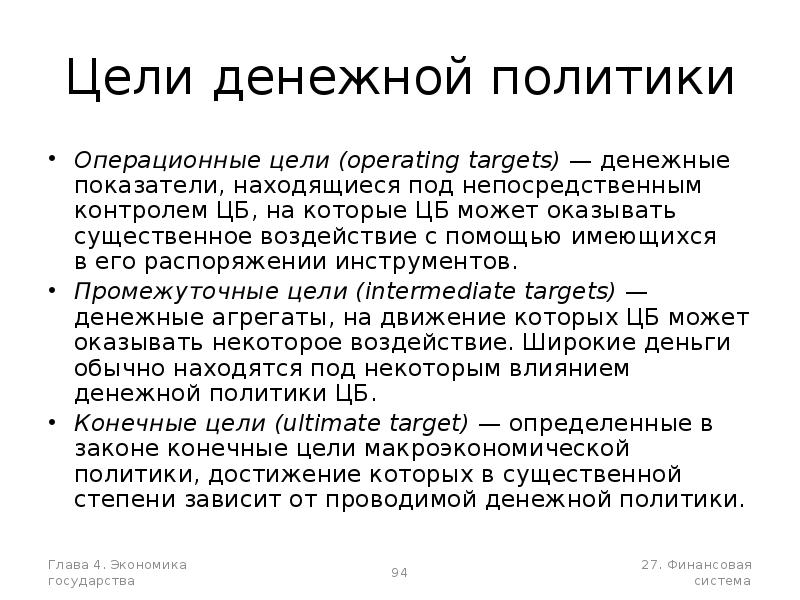 Цели денежной политики

• Операционные цели (operating targets) — денежные показатели, находящиеся под непосредственным контролем ЦБ, на которые ЦБ может оказывать существенное воздействие с помощью имеющихся в его распоряжении инструментов.
• Промежуточные цели (intermediate targets) — денежные агрегаты, на движение которых ЦБ может оказывать некоторое воздействие. Широкие деньги обычно находятся под некоторым влиянием денежной политики ЦБ.
• Конечные цели (ultimate target) — определенные в законе конечные цели макроэкономической политики, достижение которых в существенной степени зависит от проводимой денежной политики.

Глава 4. Экономика государства

94

27. Финансовая система